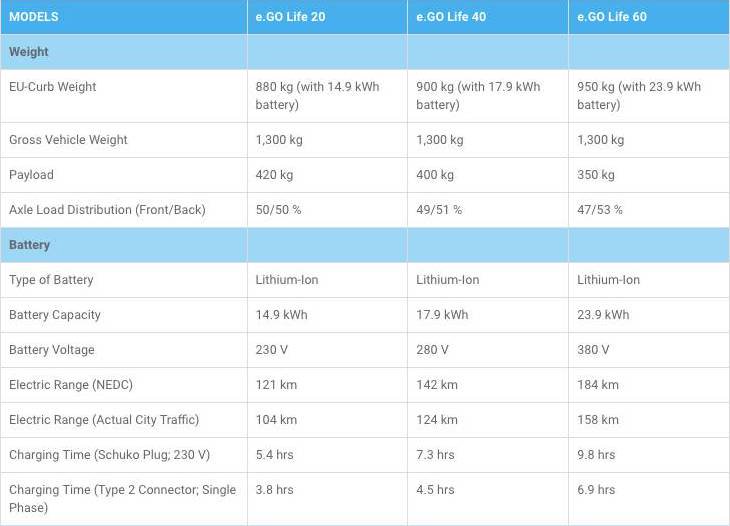 | MODELS | e.GO Life 20 | e.GO Life 40 | e.GO Life 60 |
|---|---|---|---|
| Weight | | | |
| EU-Curb Weight | 880 kg (with 14.9 kWh battery) | 900 kg (with 17.9 kWh battery) | 950 kg (with 23.9 kWh battery) |
| Gross Vehicle Weight | 1,300 kg | 1,300 kg | 1,300 kg |
| Payload | 420 kg | 400 kg | 350 kg |
| Axle Load Distribution (Front/Back) | 50/50 % | 49/51 % | 47/53 % |
| Battery | | | |
| Type of Battery | Lithium-Ion | Lithium-Ion | Lithium-Ion |
| Battery Capacity | 14.9 kWh | 17.9 kWh | 23.9 kWh |
| Battery Voltage | 230 V | 280 V | 380 V |
| Electric Range (NEDC) | 121 km | 142 km | 184 km |
| Electric Range (Actual City Traffic) | 104 km | 124 km | 158 km |
| Charging Time (Schuko Plug; 230 V) | 5.4 hrs | 7.3 hrs | 9.8 hrs |
| Charging Time (Type 2 Connector; Single Phase) | 3.8 hrs | 4.5 hrs | 6.9 hrs |